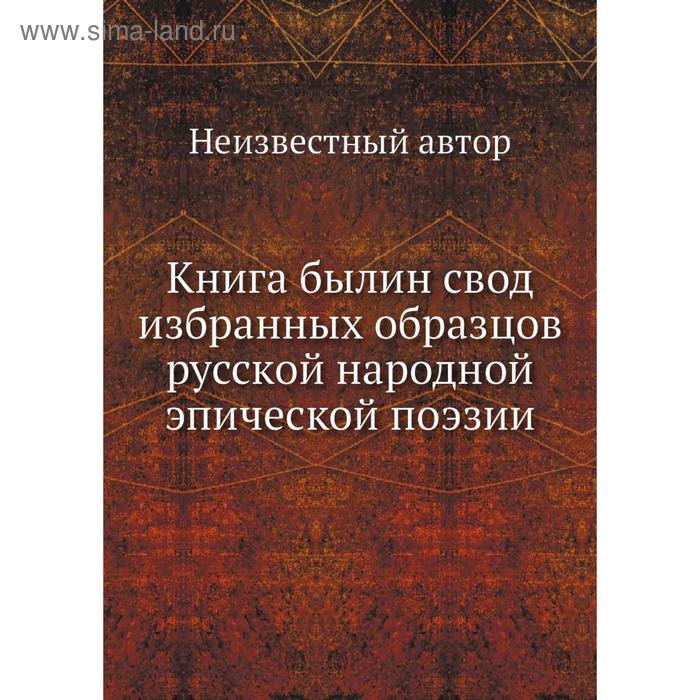 www.sima-land.ru

Неизвестный автор

Книга былин свод избранных образцов русской народной эпической поэзии